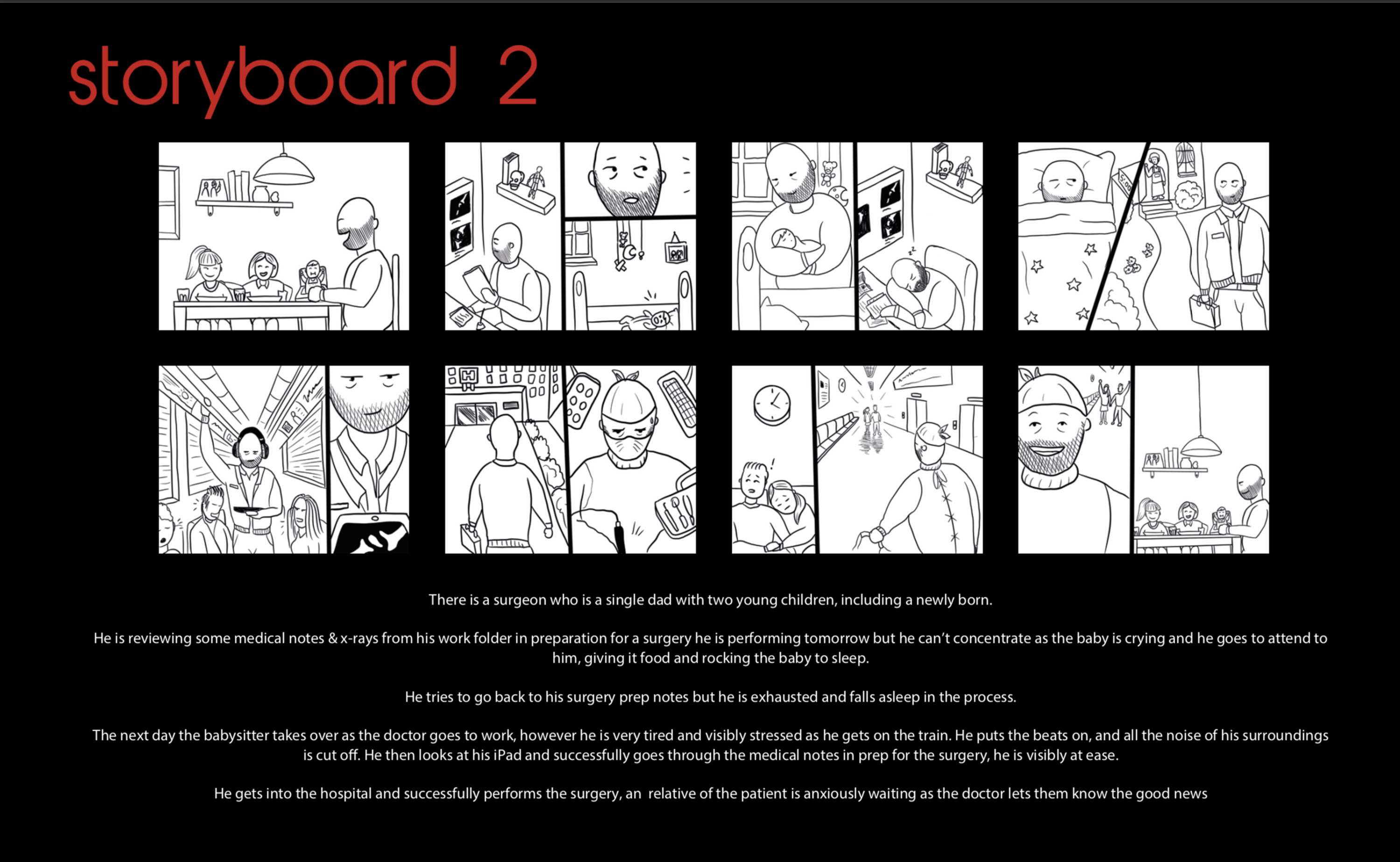 storyboard 2

There is a surgeon who is a single dad with two young children, including a newly born.

He is reviewing some medical notes & x-rays from his work folder in preparation for a surgery he is performing tomorrow but he can't concentrate as the baby is crying and he goes to attend to him, giving it food and rocking the baby to sleep.

He tries to go back to his surgery prep notes but he is exhausted and falls asleep in the process.

The next day the babysitter takes over as the doctor goes to work, however he is very tired and visibly stressed as he gets on the train. He puts the beats on, and all the noise of his surroundings is cut off. He then looks at his iPad and successfully goes through the medical notes in prep for the surgery, he is visibly at ease.

He gets into the hospital and successfully performs the surgery, an relative of the patient is anxiously waiting as the doctor lets them know the good news